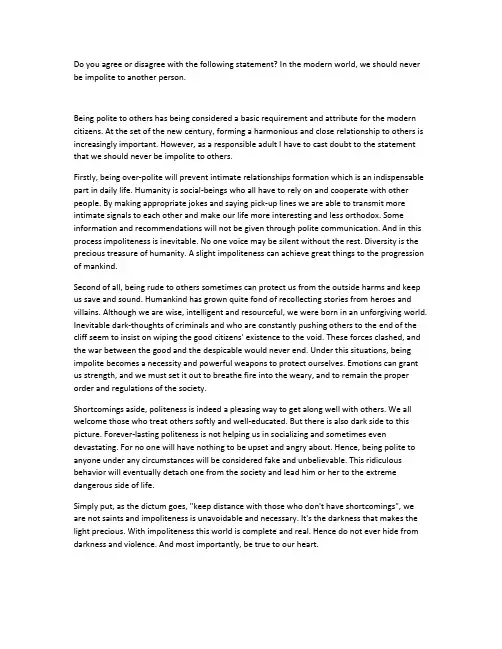 Do you agree or disagree with the following statement? In the modern world, we should never be impolite to another person.

Being polite to others has being considered a basic requirement and attribute for the modern citizens. At the set of the new century, forming a harmonious and close relationship to others is increasingly important. However, as a responsible adult I have to cast doubt to the statement that we should never be impolite to others.

Firstly, being over-polite will prevent intimate relationships formation which is an indispensable part in daily life. Humanity is social-beings who all have to rely on and cooperate with other people. By making appropriate jokes and saying pick-up lines we are able to transmit more intimate signals to each other and make our life more interesting and less orthodox. Some information and recommendations will not be given through polite communication. And in this process impoliteness is inevitable. No one voice may be silent without the rest. Diversity is the precious treasure of humanity. A slight impoliteness can achieve great things to the progression of mankind.

Second of all, being rude to others sometimes can protect us from the outside harms and keep us save and sound. Humankind has grown quite fond of recollecting stories from heroes and villains. Although we are wise, intelligent and resourceful, we were born in an unforgiving world. Inevitable dark-thoughts of criminals and who are constantly pushing others to the end of the cliff seem to insist on wiping the good citizens' existence to the void. These forces clashed, and the war between the good and the despicable would never end. Under this situations, being impolite becomes a necessity and powerful weapons to protect ourselves. Emotions can grant us strength, and we must set it out to breathe fire into the weary, and to remain the proper order and regulations of the society.

Shortcomings aside, politeness is indeed a pleasing way to get along well with others. We all welcome those who treat others softly and well-educated. But there is also dark side to this picture. Forever-lasting politeness is not helping us in socializing and sometimes even devastating. For no one will have nothing to be upset and angry about. Hence, being polite to anyone under any circumstances will be considered fake and unbelievable. This ridiculous behavior will eventually detach one from the society and lead him or her to the extreme dangerous side of life.

Simply put, as the dictum goes, "keep distance with those who don't have shortcomings", we are not saints and impoliteness is unavoidable and necessary. It's the darkness that makes the light precious. With impoliteness this world is complete and real. Hence do not ever hide from darkness and violence. And most importantly, be true to our heart.